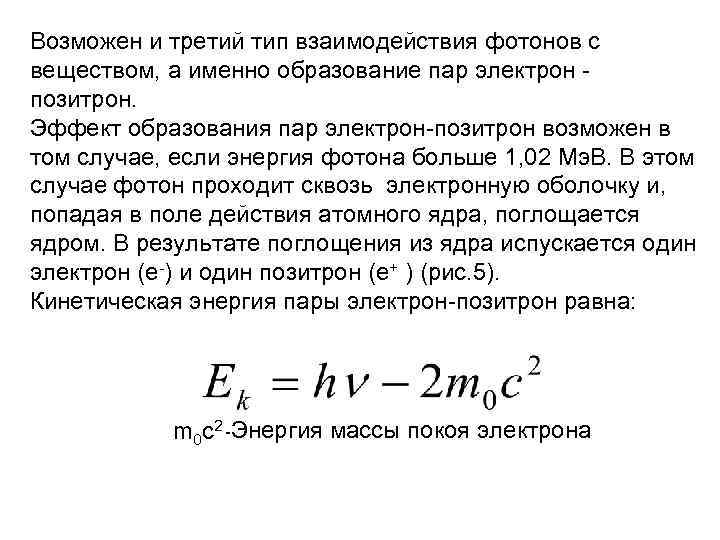 Возможен и третий тип взаимодействия фотонов с веществом, а именно образование пар электрон - позитрон.
Эффект образования пар электрон-позитрон возможен в том случае, если энергия фотона больше 1,02 МэВ. В этом случае фотон проходит сквозь электронную оболочку и, попадая в поле действия атомного ядра, поглощается ядром. В результате поглощения из ядра испускается один электрон ($e^-$) и один позитрон ($e^+$ ) (рис.5).
Кинетическая энергия пары электрон-позитрон равна:

$E_k = h\nu - 2m_0c^2$

$m_0c^2$-Энергия массы покоя электрона